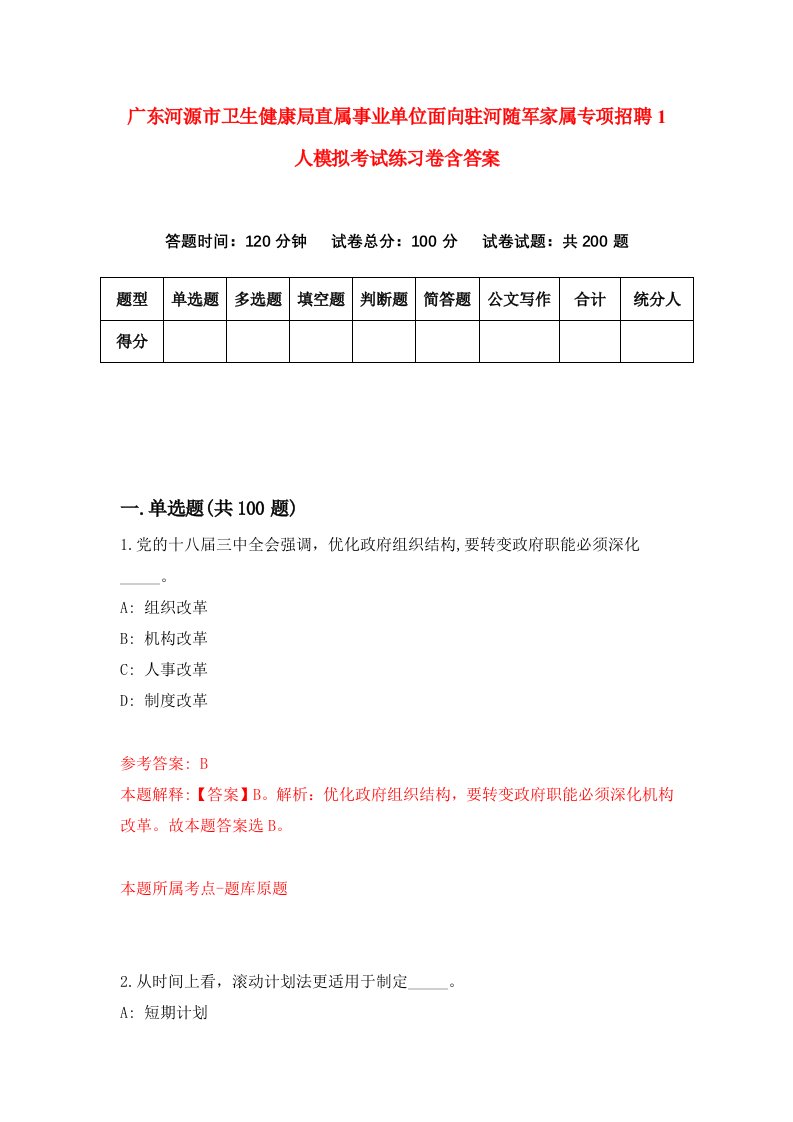 广东河源市卫生健康局直属事业单位面向驻河随军家属专项招聘1人模拟考试练习卷含答案

答题时间：120分钟　试卷总分：100分　试卷试题：共200题

| 题型 | 单选题 | 多选题 | 填空题 | 判断题 | 简答题 | 公文写作 | 合计 | 统分人 |
|---|---|---|---|---|---|---|---|---|
| 得分 | | | | | | | | |

一.单选题(共100题)

1.党的十八届三中全会强调，优化政府组织结构,要转变政府职能必须深化_____。

A: 组织改革

B: 机构改革

C: 人事改革

D: 制度改革

参考答案: B

本题解释:【答案】B。解析：优化政府组织结构，要转变政府职能必须深化机构改革。故本题答案选B。

本题所属考点-题库原题

2.从时间上看，滚动计划法更适用于制定_____。

A: 短期计划